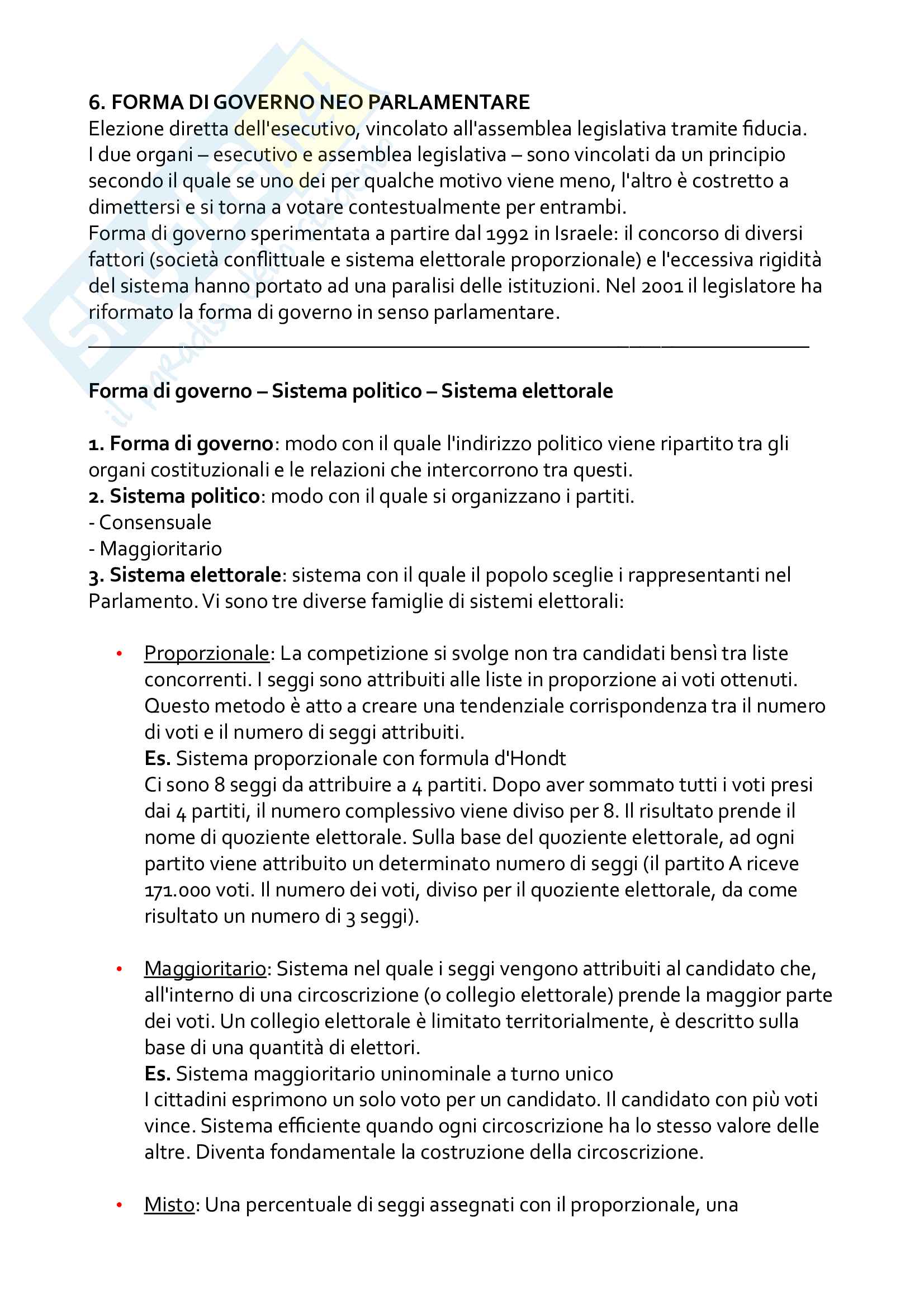 6. FORMA DI GOVERNO NEO PARLAMENTARE
Elezione diretta dell'esecutivo, vincolato all'assemblea legislativa tramite fiducia. I due organi – esecutivo e assemblea legislativa – sono vincolati da un principio secondo il quale se uno dei per qualche motivo viene meno, l'altro è costretto a dimettersi e si torna a votare contestualmente per entrambi.
Forma di governo sperimentata a partire dal 1992 in Israele: il concorso di diversi fattori (società conflittuale e sistema elettorale proporzionale) e l'eccessiva rigidità del sistema hanno portato ad una paralisi delle istituzioni. Nel 2001 il legislatore ha riformato la forma di governo in senso parlamentare.

Forma di governo – Sistema politico – Sistema elettorale

1. Forma di governo: modo con il quale l'indirizzo politico viene ripartito tra gli organi costituzionali e le relazioni che intercorrono tra questi.
2. Sistema politico: modo con il quale si organizzano i partiti.
- Consensuale
- Maggioritario
3. Sistema elettorale: sistema con il quale il popolo sceglie i rappresentanti nel Parlamento. Vi sono tre diverse famiglie di sistemi elettorali:

• Proporzionale: La competizione si svolge non tra candidati bensì tra liste concorrenti. I seggi sono attribuiti alle liste in proporzione ai voti ottenuti. Questo metodo è atto a creare una tendenziale corrispondenza tra il numero di voti e il numero di seggi attribuiti.
Es. Sistema proporzionale con formula d'Hondt
Ci sono 8 seggi da attribuire a 4 partiti. Dopo aver sommato tutti i voti presi dai 4 partiti, il numero complessivo viene diviso per 8. Il risultato prende il nome di quoziente elettorale. Sulla base del quoziente elettorale, ad ogni partito viene attribuito un determinato numero di seggi (il partito A riceve 171.000 voti. Il numero dei voti, diviso per il quoziente elettorale, da come risultato un numero di 3 seggi).

• Maggioritario: Sistema nel quale i seggi vengono attribuiti al candidato che, all'interno di una circoscrizione (o collegio elettorale) prende la maggior parte dei voti. Un collegio elettorale è limitato territorialmente, è descritto sulla base di una quantità di elettori.
Es. Sistema maggioritario uninominale a turno unico
I cittadini esprimono un solo voto per un candidato. Il candidato con più voti vince. Sistema efficiente quando ogni circoscrizione ha lo stesso valore delle altre. Diventa fondamentale la costruzione della circoscrizione.

• Misto: Una percentuale di seggi assegnati con il proporzionale, una